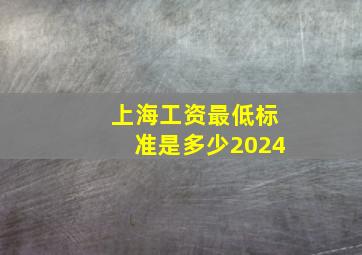 上海工资最低标准是多少2024